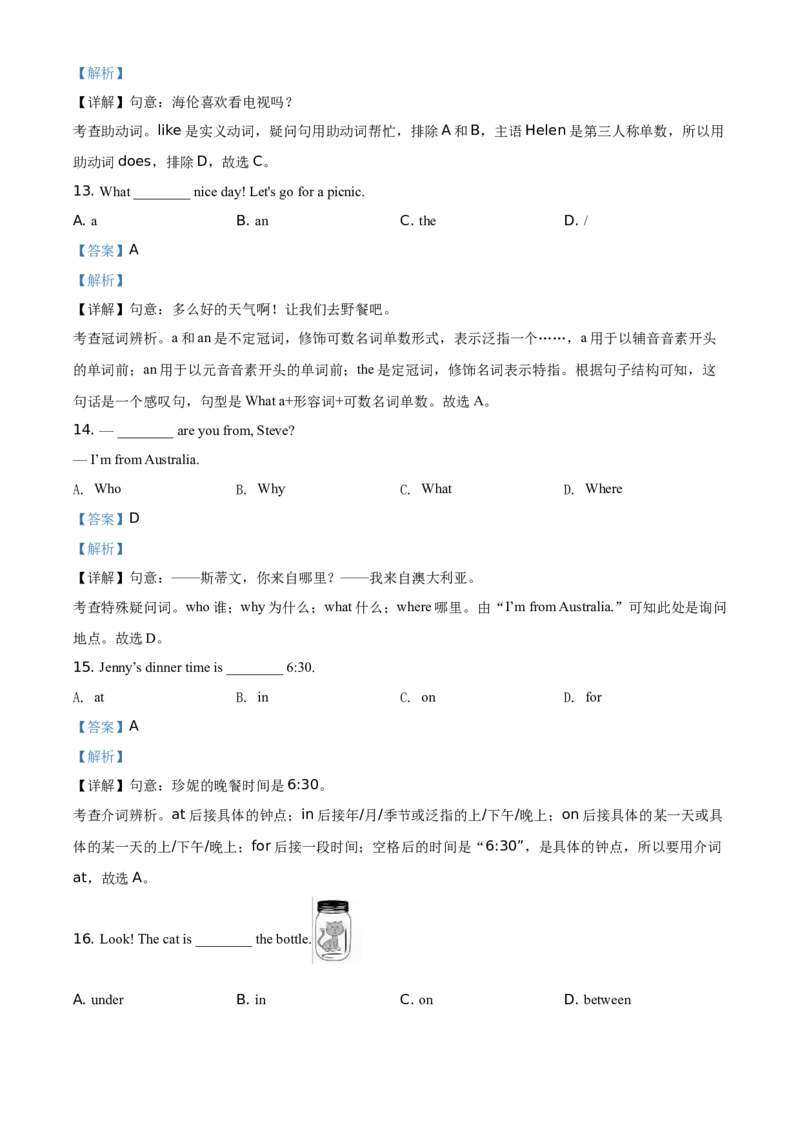 【解析】

【详解】句意：海伦喜欢看电视吗？

考查助动词。like 是实义动词，疑问句用助动词帮忙，排除 A 和 B，主语 Helen 是第三人称单数，所以用助动词 does，排除 D，故选 C。

13. What ________ nice day! Let's go for a picnic.

A. a　　B. an　　C. the　　D. /

【答案】A

【解析】

【详解】句意：多么好的天气啊！让我们去野餐吧。

考查冠词辨析。a 和 an 是不定冠词，修饰可数名词单数形式，表示泛指一个……，a 用于以辅音音素开头的单词前；an 用于以元音音素开头的单词前；the 是定冠词，修饰名词表示特指。根据句子结构可知，这句话是一个感叹句，句型是 What a+形容词+可数名词单数。故选 A。

14. — ________ are you from, Steve?

— I'm from Australia.

A. Who　　B. Why　　C. What　　D. Where

【答案】D

【解析】

【详解】句意：——斯蒂文，你来自哪里？——我来自澳大利亚。

考查特殊疑问词。who 谁；why 为什么；what 什么；where 哪里。由“I'm from Australia.”可知此处是询问地点。故选 D。

15. Jenny's dinner time is ________ 6:30.

A. at　　B. in　　C. on　　D. for

【答案】A

【解析】

【详解】句意：珍妮的晚餐时间是 6:30。

考查介词辨析。at 后接具体的钟点；in 后接年/月/季节或泛指的上/下午/晚上；on 后接具体的某一天或具体的某一天的上/下午/晚上；for 后接一段时间；空格后的时间是“6:30”，是具体的钟点，所以要用介词 at，故选 A。

16. Look! The cat is ________ the bottle.

A. under　　B. in　　C. on　　D. between